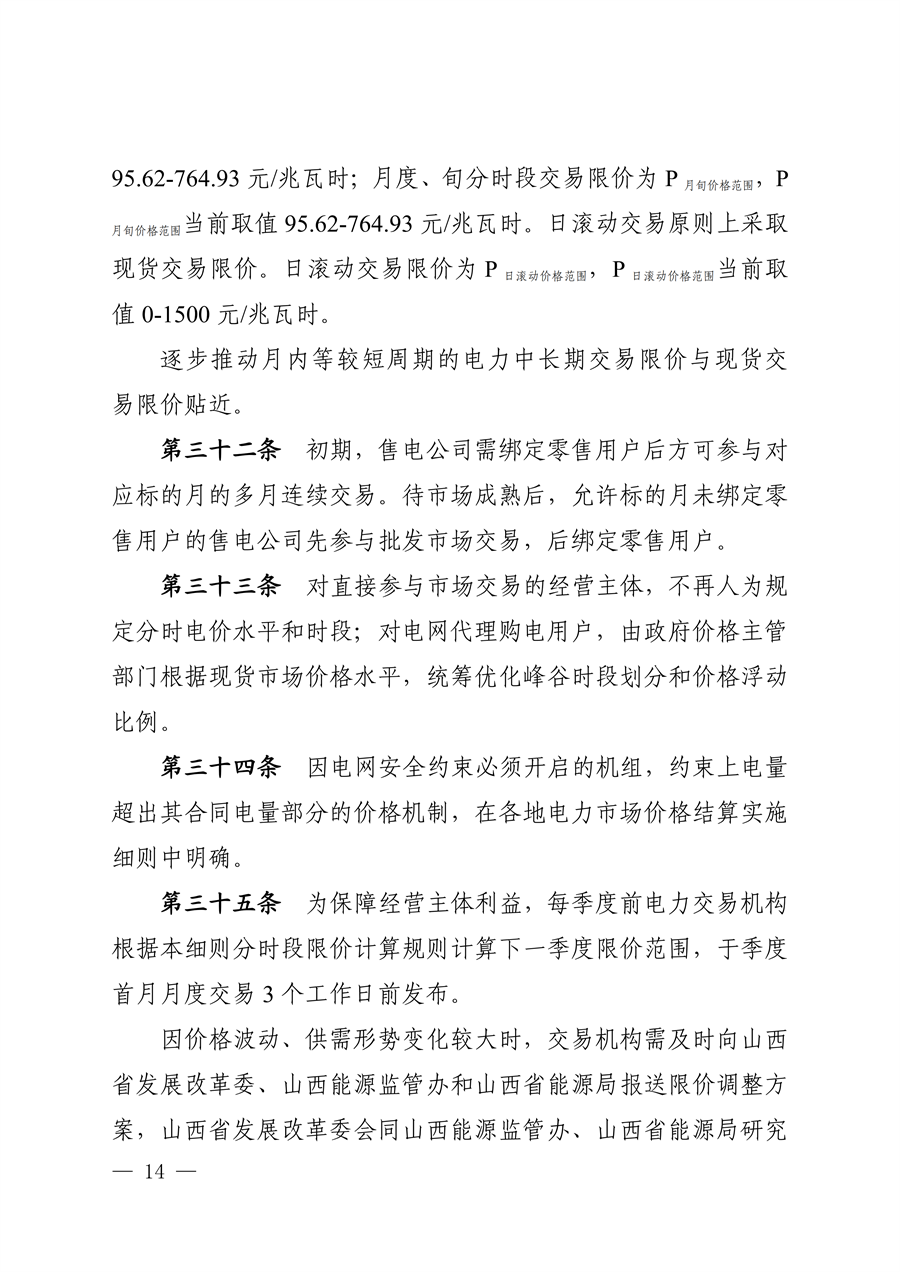 95.62-764.93元/兆瓦时；月度、旬分时段交易限价为$P_{月旬价格范围}$，$P_{月旬价格范围}$当前取值95.62-764.93元/兆瓦时。日滚动交易原则上采取现货交易限价。日滚动交易限价为$P_{日滚动价格范围}$，$P_{日滚动价格范围}$当前取值0-1500元/兆瓦时。

逐步推动月内等较短周期的电力中长期交易限价与现货交易限价贴近。

第三十二条 初期，售电公司需绑定零售用户后方可参与对应标的月的多月连续交易。待市场成熟后，允许标的月未绑定零售用户的售电公司先参与批发市场交易，后绑定零售用户。

第三十三条 对直接参与市场交易的经营主体，不再人为规定分时电价水平和时段；对电网代理购电用户，由政府价格主管部门根据现货市场价格水平，统筹优化峰谷时段划分和价格浮动比例。

第三十四条 因电网安全约束必须开启的机组，约束上电量超出其合同电量部分的价格机制，在各地电力市场价格结算实施细则中明确。

第三十五条 为保障经营主体利益，每季度前电力交易机构根据本细则分时段限价计算规则计算下一季度限价范围，于季度首月月度交易3个工作日前发布。

因价格波动、供需形势变化较大时，交易机构需及时向山西省发展改革委、山西能源监管办和山西省能源局报送限价调整方案，山西省发展改革委会同山西能源监管办、山西省能源局研究

— 14 —